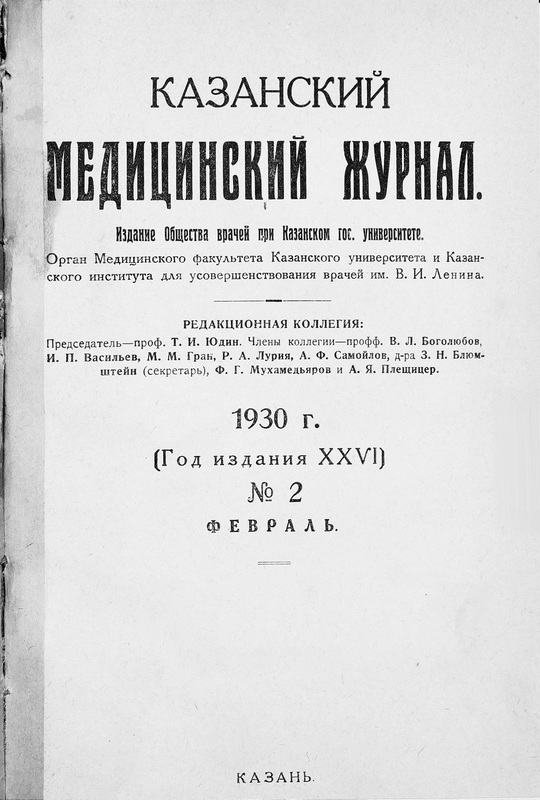 КАЗАНСКИЙ
МЕДИЦИНСКИЙ ЖУРНАЛ.

Издание Общества врачей при Казанском гос. университете.
Орган Медицинского факультета Казанского университета и Казанского института для усовершенствования врачей им. В. И. Ленина.

РЕДАКЦИОННАЯ КОЛЛЕГИЯ:
Председатель—проф. Т. И. Юдин. Члены коллегии—профф. В. Л. Боголюбов, И. П. Васильев, М. М. Гран, Р. А. Лурия, А. Ф. Самойлов, д-ра З. Н. Блюмштейн (секретарь), Ф. Г. Мухамедьяров и А. Я. Плещицер.

1930 г.
(Год издания XXVI)
№ 2
ФЕВРАЛЬ.

КАЗАНЬ.